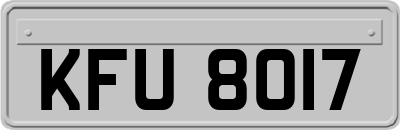 KFU 8017